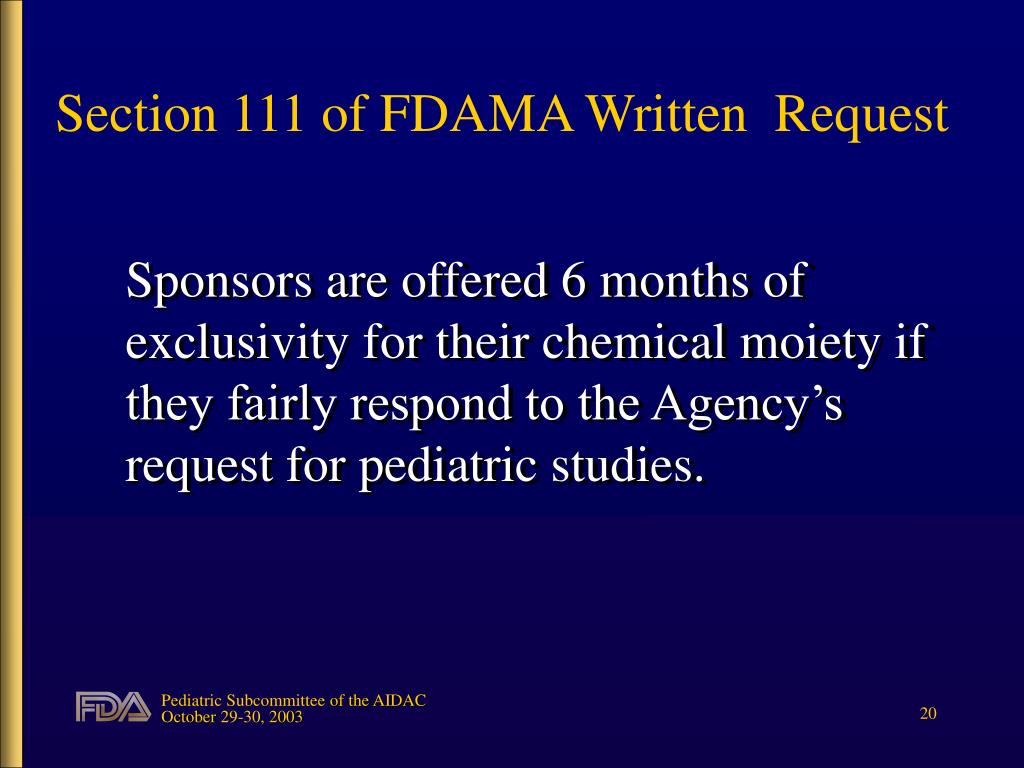 Section 111 of FDAMA Written Request

Sponsors are offered 6 months of exclusivity for their chemical moiety if they fairly respond to the Agency’s request for pediatric studies.

FDA

Pediatric Subcommittee of the AIDAC
October 29-30, 2003

20